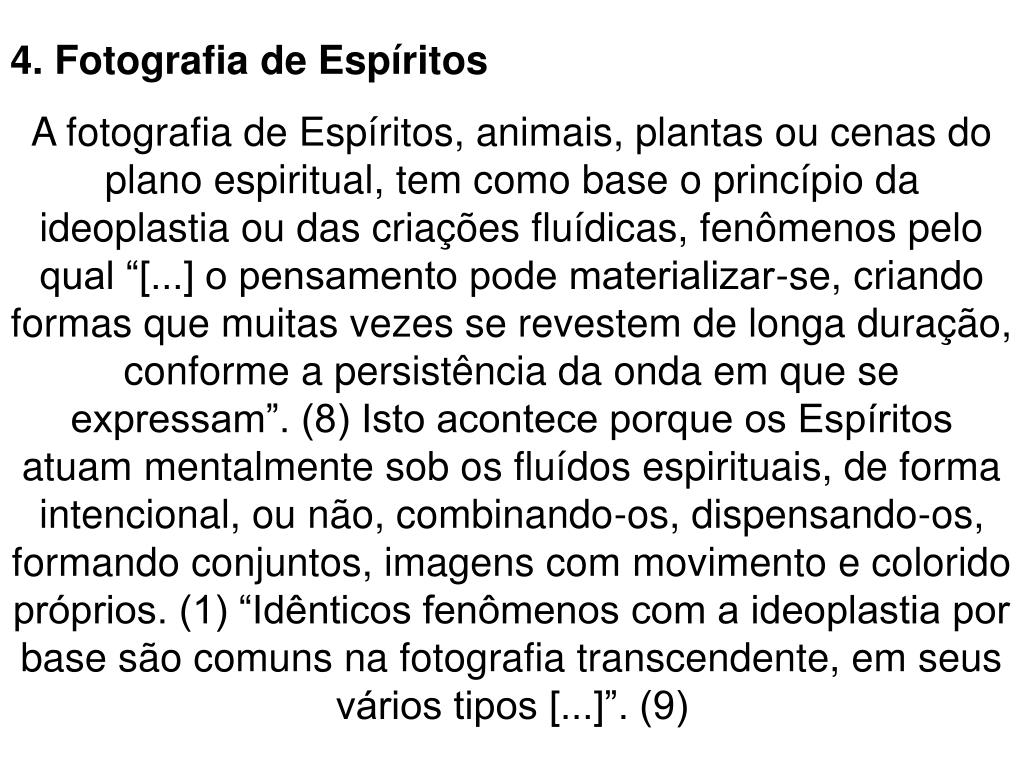 4. Fotografia de Espíritos

A fotografia de Espíritos, animais, plantas ou cenas do plano espiritual, tem como base o princípio da ideoplastia ou das criações fluídicas, fenômenos pelo qual "[...] o pensamento pode materializar-se, criando formas que muitas vezes se revestem de longa duração, conforme a persistência da onda em que se expressam". (8) Isto acontece porque os Espíritos atuam mentalmente sob os fluídos espirituais, de forma intencional, ou não, combinando-os, dispensando-os, formando conjuntos, imagens com movimento e colorido próprios. (1) "Idênticos fenômenos com a ideoplastia por base são comuns na fotografia transcendente, em seus vários tipos [...]". (9)